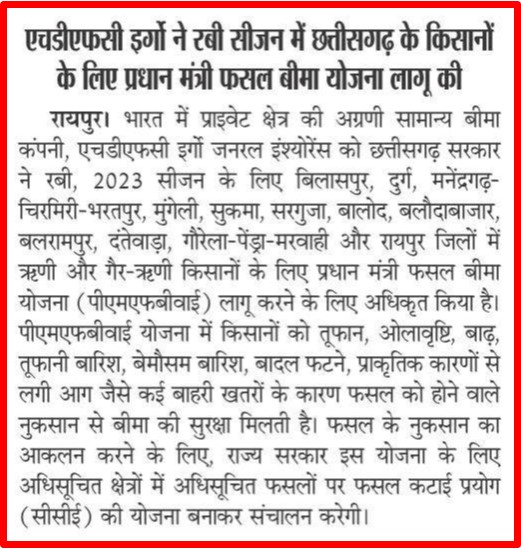 एचडीएफसी इर्गो ने रबी सीजन में छत्तीसगढ़ के किसानों के लिए प्रधान मंत्री फसल बीमा योजना लागू की

रायपुर। भारत में प्राइवेट क्षेत्र की अग्रणी सामान्य बीमा कंपनी, एचडीएफसी इर्गो जनरल इंश्योरेंस को छत्तीसगढ़ सरकार ने रबी, 2023 सीजन के लिए बिलासपुर, दुर्ग, मनेंद्रगढ़-चिरमिरी-भरतपुर, मुंगेली, सुकमा, सरगुजा, बालोद, बलौदाबाजार, बलरामपुर, दंतेवाड़ा, गौरेला-पेंड्रा-मरवाही और रायपुर जिलों में ऋणी और गैर-ऋणी किसानों के लिए प्रधान मंत्री फसल बीमा योजना (पीएमएफबीवाई) लागू करने के लिए अधिकृत किया है। पीएमएफबीवाई योजना में किसानों को तूफान, ओलावृष्टि, बाढ़, तूफानी बारिश, बेमौसम बारिश, बादल फटने, प्राकृतिक कारणों से लगी आग जैसे कई बाहरी खतरों के कारण फसल को होने वाले नुकसान से बीमा की सुरक्षा मिलती है। फसल के नुकसान का आकलन करने के लिए, राज्य सरकार इस योजना के लिए अधिसूचित क्षेत्रों में अधिसूचित फसलों पर फसल कटाई प्रयोग (सीसीई) की योजना बनाकर संचालन करेगी।